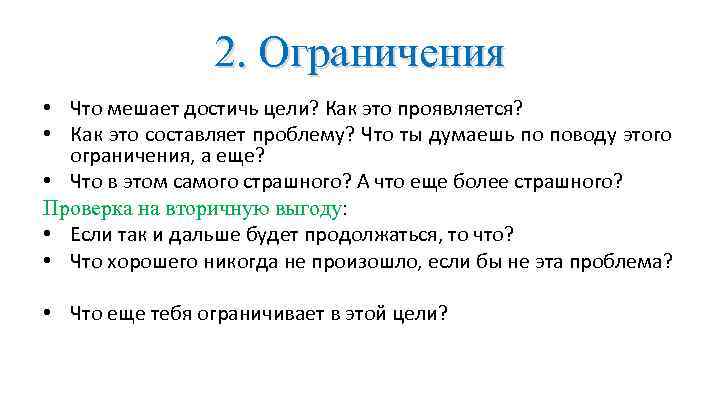 2. Ограничения

• Что мешает достичь цели? Как это проявляется?
• Как это составляет проблему? Что ты думаешь по поводу этого ограничения, а еще?
• Что в этом самого страшного? А что еще более страшного?

Проверка на вторичную выгоду:
• Если так и дальше будет продолжаться, то что?
• Что хорошего никогда не произошло, если бы не эта проблема?

• Что еще тебя ограничивает в этой цели?